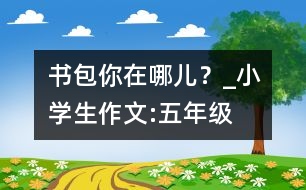 书包你在哪儿？_小学生作文:五年级